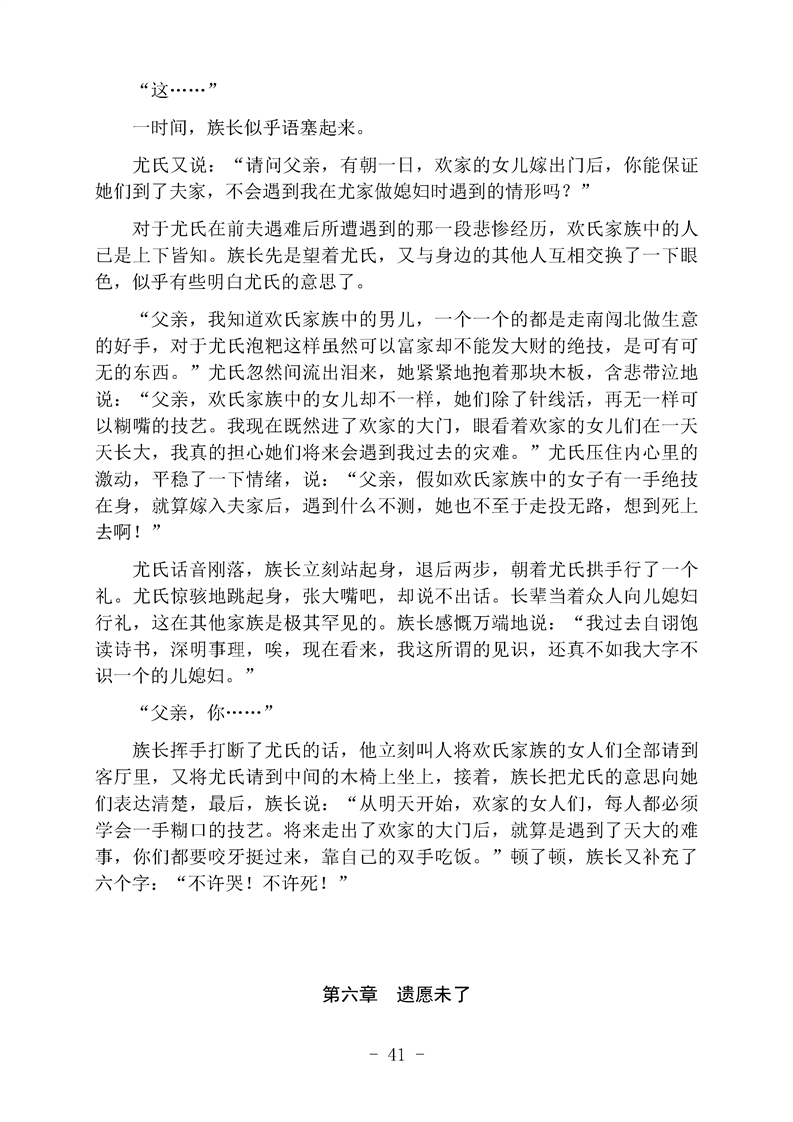 “这……”

一时间，族长似乎语塞起来。

尤氏又说：“请问父亲，有朝一日，欢家的女儿嫁出门后，你能保证她们到了夫家，不会遇到我在尤家做媳妇时遇到的情形吗？”

对于尤氏在前夫遇难后所遭遇到的那一段悲惨经历，欢氏家族中的人已是上下皆知。族长先是望着尤氏，又与身边的其他人互相交换了一下眼色，似乎有些明白尤氏的意思了。

“父亲，我知道欢氏家族中的男儿，一个一个的都是走南闯北做生意的好手，对于尤氏泡粑这样虽然可以富家却不能发大财的绝技，是可有可无的东西。”尤氏忽然间流出泪来，她紧紧地抱着那块木板，含悲带泣地说：“父亲，欢氏家族中的女儿却不一样，她们除了针线活，再无一样可以糊嘴的技艺。我现在既然进了欢家的大门，眼看着欢家的女儿们在一天天长大，我真的担心她们将来会遇到我过去的灾难。”尤氏压住内心里的激动，平稳了一下情绪，说：“父亲，假如欢氏家族中的女子有一手绝技在身，就算嫁入夫家后，遇到什么不测，她也不至于走投无路，想到死上去啊！”

尤氏话音刚落，族长立刻站起身，退后两步，朝着尤氏拱手行了一个礼。尤氏惊骇地跳起身，张大嘴吧，却说不出话。长辈当着众人向儿媳妇行礼，这在其他家族是极其罕见的。族长感慨万端地说：“我过去自诩饱读诗书，深明事理，唉，现在看来，我这所谓的见识，还真不如我大字不识一个的儿媳妇。”

“父亲，你……”

族长挥手打断了尤氏的话，他立刻叫人将欢氏家族的女人们全部请到客厅里，又将尤氏请到中间的木椅上坐上，接着，族长把尤氏的意思向她们表达清楚，最后，族长说：“从明天开始，欢家的女人们，每人都必须学会一手糊口的技艺。将来走出了欢家的大门后，就算是遇到了天大的难事，你们都要咬牙挺过来，靠自己的双手吃饭。”顿了顿，族长又补充了六个字：“不许哭！不许死！”

第六章　遗愿未了

- 41 -